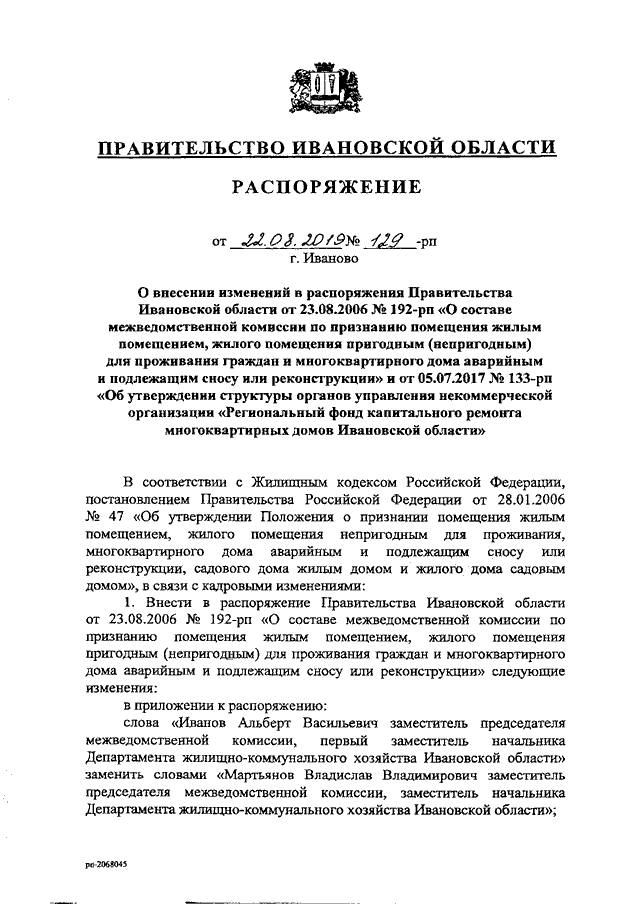 ПРАВИТЕЛЬСТВО ИВАНОВСКОЙ ОБЛАСТИ

РАСПОРЯЖЕНИЕ

от 22.08.2019 № 129 -рп
г. Иваново

О внесении изменений в распоряжения Правительства Ивановской области от 23.08.2006 № 192-рп «О составе межведомственной комиссии по признанию помещения жилым помещением, жилого помещения пригодным (непригодным) для проживания граждан и многоквартирного дома аварийным и подлежащим сносу или реконструкции» и от 05.07.2017 № 133-рп «Об утверждении структуры органов управления некоммерческой организации «Региональный фонд капитального ремонта многоквартирных домов Ивановской области»

В соответствии с Жилищным кодексом Российской Федерации, постановлением Правительства Российской Федерации от 28.01.2006 № 47 «Об утверждении Положения о признании помещения жилым помещением, жилого помещения непригодным для проживания, многоквартирного дома аварийным и подлежащим сносу или реконструкции, садового дома жилым домом и жилого дома садовым домом», в связи с кадровыми изменениями:

1. Внести в распоряжение Правительства Ивановской области от 23.08.2006 № 192-рп «О составе межведомственной комиссии по признанию помещения жилым помещением, жилого помещения пригодным (непригодным) для проживания граждан и многоквартирного дома аварийным и подлежащим сносу или реконструкции» следующие изменения:

в приложении к распоряжению:

слова «Иванов Альберт Васильевич заместитель председателя межведомственной комиссии, первый заместитель начальника Департамента жилищно-коммунального хозяйства Ивановской области» заменить словами «Мартьянов Владислав Владимирович заместитель председателя межведомственной комиссии, заместитель начальника Департамента жилищно-коммунального хозяйства Ивановской области»;

рп-2068045